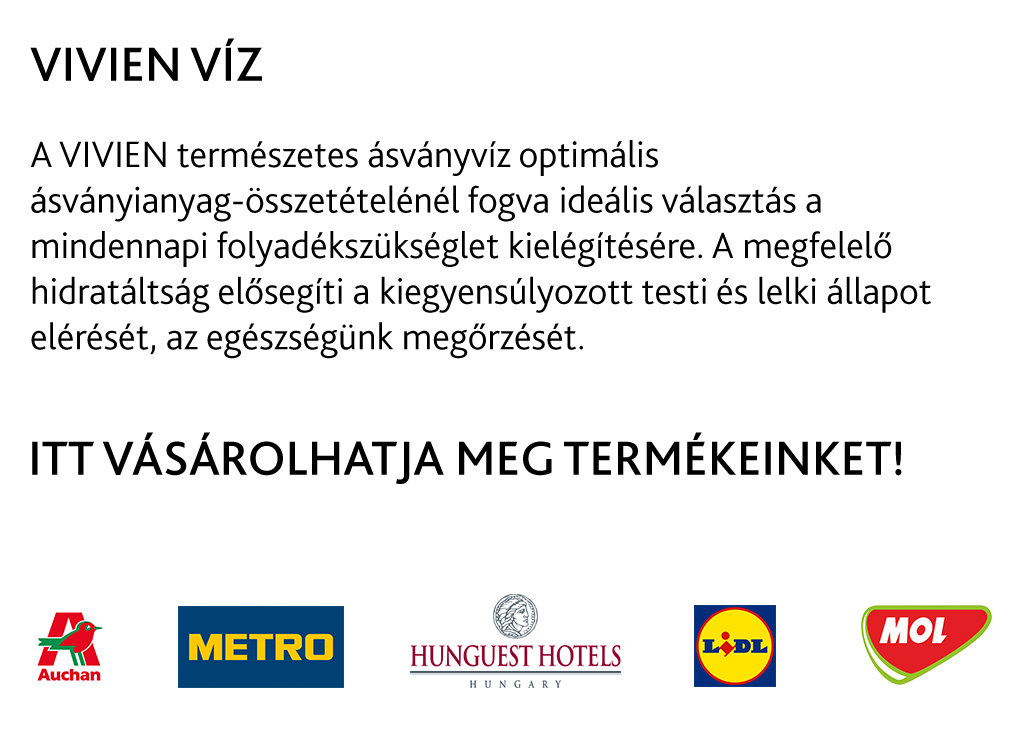 VIVIEN VÍZ

A VIVIEN természetes ásványvíz optimális ásványianyag-összetételénél fogva ideális választás a mindennapi folyadékszükséglet kielégítésére. A megfelelő hidratáltság elősegíti a kiegyensúlyozott testi és lelki állapot elérését, az egészségünk megőrzését.

ITT VÁSÁROLHATJA MEG TERMÉKEINKET!

Auchan

METRO

HUNGUEST HOTELS
HUNGARY

LIDL

MOL